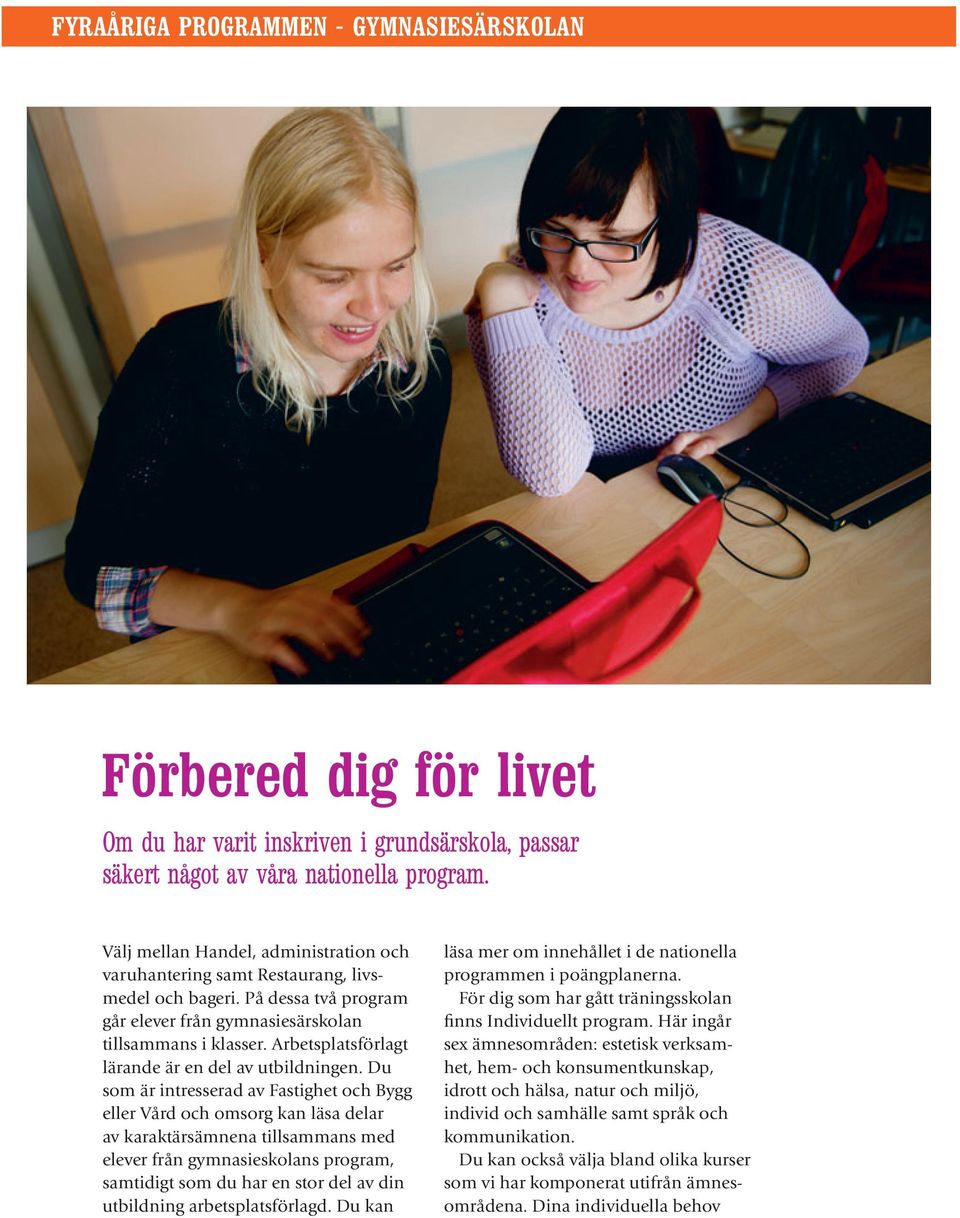 FYRAÅRIGA PROGRAMMEN - GYMNASIESÄRSKOLAN

Förbered dig för livet

Om du har varit inskriven i grundsärskola, passar säkert något av våra nationella program.

Välj mellan Handel, administration och varuhantering samt Restaurang, livsmedel och bageri. På dessa två program går elever från gymnasiesärskolan tillsammans i klasser. Arbetsplatsförlagt lärande är en del av utbildningen. Du som är intresserad av Fastighet och Bygg eller Vård och omsorg kan läsa delar av karaktärsämnena tillsammans med elever från gymnasieskolans program, samtidigt som du har en stor del av din utbildning arbetsplatsförlagd. Du kan läsa mer om innehållet i de nationella programmen i poängplanerna.

För dig som har gått träningsskolan finns Individuellt program. Här ingår sex ämnesområden: estetisk verksamhet, hem- och konsumentkunskap, idrott och hälsa, natur och miljö, individ och samhälle samt språk och kommunikation.

Du kan också välja bland olika kurser som vi har komponerat utifrån ämnesområdena. Dina individuella behov